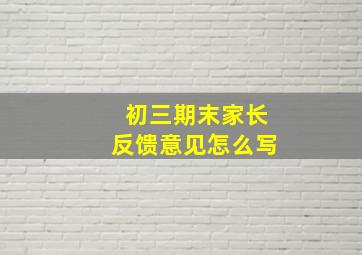 初三期末家长
反馈意见怎么写